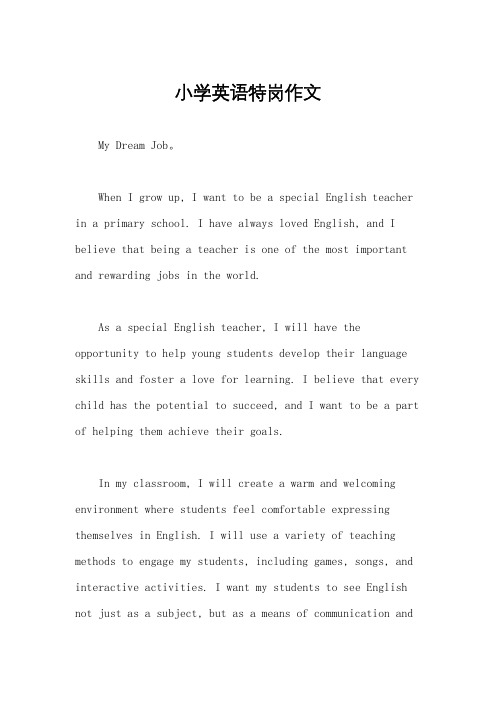 小学英语特岗作文

My Dream Job。

When I grow up, I want to be a special English teacher in a primary school. I have always loved English, and I believe that being a teacher is one of the most important and rewarding jobs in the world.

As a special English teacher, I will have the opportunity to help young students develop their language skills and foster a love for learning. I believe that every child has the potential to succeed, and I want to be a part of helping them achieve their goals.

In my classroom, I will create a warm and welcoming environment where students feel comfortable expressing themselves in English. I will use a variety of teaching methods to engage my students, including games, songs, and interactive activities. I want my students to see English not just as a subject, but as a means of communication and